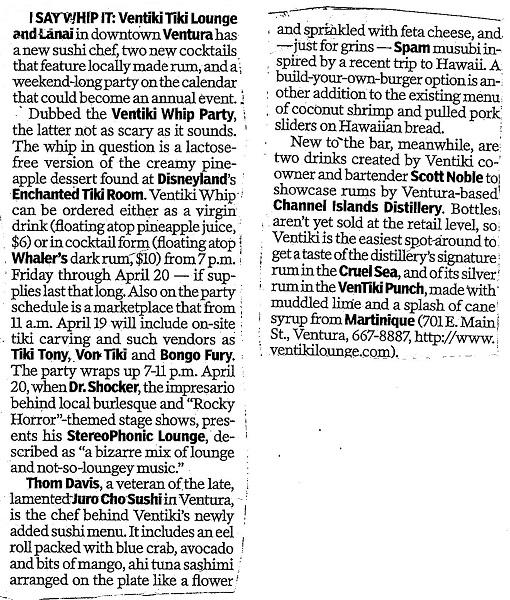 I SAY WHIP IT: Ventiki Tiki Lounge and Lanai in downtown Ventura has a new sushi chef, two new cocktails that feature locally made rum, and a weekend-long party on the calendar that could become an annual event.

Dubbed the Ventiki Whip Party, the latter not as scary as it sounds. The whip in question is a lactose-free version of the creamy pineapple dessert found at Disneyland's Enchanted Tiki Room. Ventiki Whip can be ordered either as a virgin drink (floating atop pineapple juice, $6) or in cocktail form (floating atop Whaler's dark rum, $10) from 7 p.m. Friday through April 20 — if supplies last that long. Also on the party schedule is a marketplace that from 11 a.m. April 19 will include on-site tiki carving and such vendors as Tiki Tony, Von Tiki and Bongo Fury. The party wraps up 7-11 p.m. April 20, when Dr. Shocker, the impresario behind local burlesque and "Rocky Horror"-themed stage shows, presents his StereoPhonic Lounge, described as "a bizarre mix of lounge and not-so-loungey music."

Thom Davis, a veteran of the late, lamented Juro Cho Sushi in Ventura, is the chef behind Ventiki's newly added sushi menu. It includes an eel roll packed with blue crab, avocado and bits of mango, ahi tuna sashimi arranged on the plate like a flower and sprinkled with feta cheese, and — just for grins — Spam musubi inspired by a recent trip to Hawaii. A build-your-own-burger option is another addition to the existing menu of coconut shrimp and pulled pork sliders on Hawaiian bread.

New to the bar, meanwhile, are two drinks created by Ventiki co-owner and bartender Scott Noble to showcase rums by Ventura-based Channel Islands Distillery. Bottles aren't yet sold at the retail level, so Ventiki is the easiest spot around to get a taste of the distillery's signature rum in the Cruel Sea, and of its silver rum in the VenTiki Punch, made with muddled lime and a splash of cane syrup from Martinique (701 E. Main St., Ventura, 667-8887, http://www.ventikilounge.com).